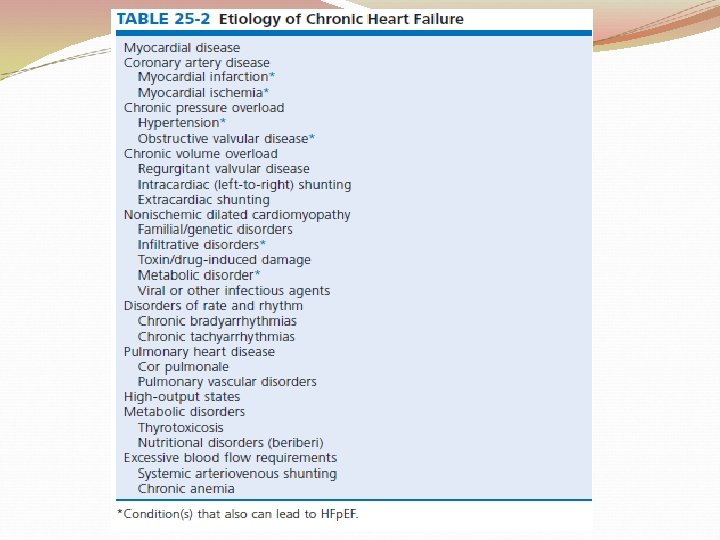 TABLE 25-2 Etiology of Chronic Heart Failure

Myocardial disease
Coronary artery disease
Myocardial infarction*
Myocardial ischemia*
Chronic pressure overload
Hypertension*
Obstructive valvular disease*
Chronic volume overload
Regurgitant valvular disease
Intracardiac (left-to-right) shunting
Extracardiac shunting
Nonischemic dilated cardiomyopathy
Familial/genetic disorders
Infiltrative disorders*
Toxin/drug-induced damage
Metabolic disorder*
Viral or other infectious agents
Disorders of rate and rhythm
Chronic bradyarrhythmias
Chronic tachyarrhythmias
Pulmonary heart disease
Cor pulmonale
Pulmonary vascular disorders
High-output states
Metabolic disorders
Thyrotoxicosis
Nutritional disorders (beriberi)
Excessive blood flow requirements
Systemic arteriovenous shunting
Chronic anemia

*Condition(s) that also can lead to HFpEF.